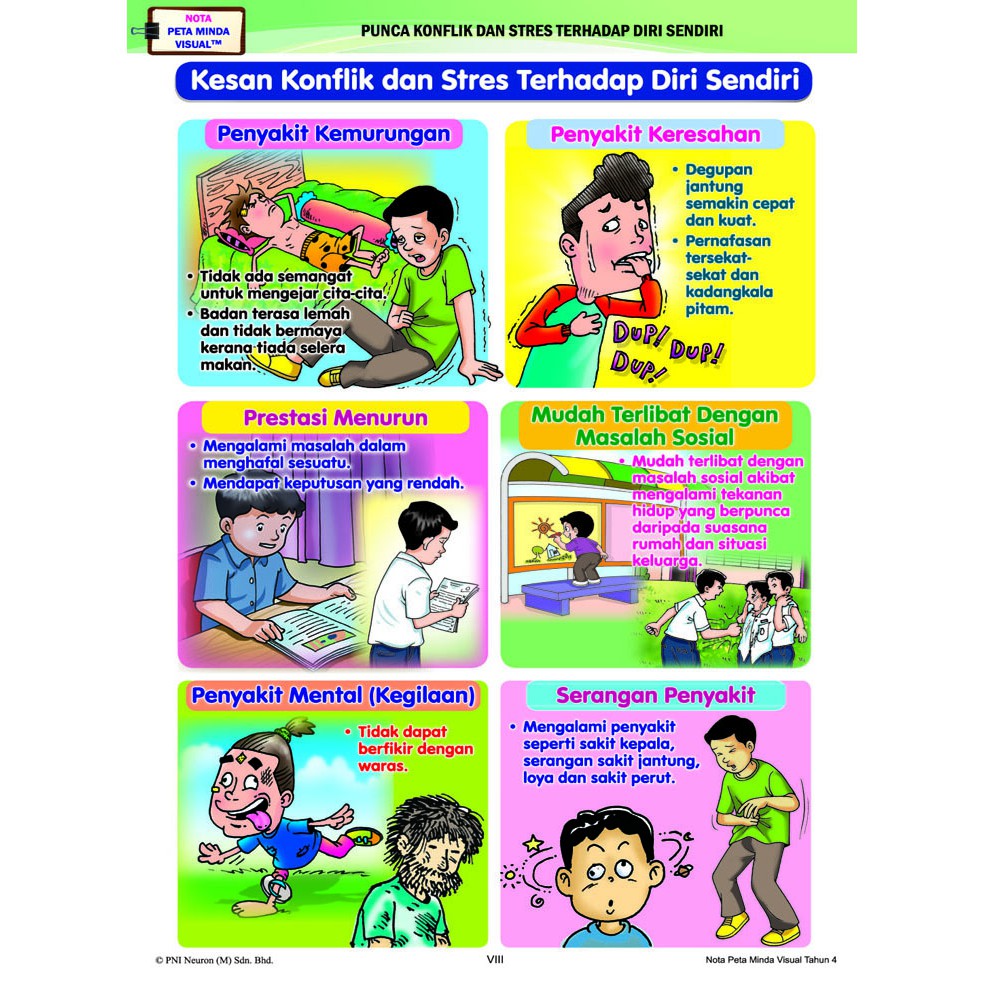 NOTA
PETA MINDA
VISUAL™

PUNCA KONFLIK DAN STRES TERHADAP DIRI SENDIRI

Kesan Konflik dan Stres Terhadap Diri Sendiri

Penyakit Kemurungan

• Tidak ada semangat untuk mengejar cita-cita.
• Badan terasa lemah dan tidak bermaya kerana tiada selera makan.

Penyakit Keresahan

• Degupan jantung semakin cepat dan kuat.
• Pernafasan tersekat-sekat dan kadangkala pitam.

DUP! DUP! DUP!

Prestasi Menurun

• Mengalami masalah dalam menghafal sesuatu.
• Mendapat keputusan yang rendah.

Mudah Terlibat Dengan Masalah Sosial

• Mudah terlibat dengan masalah sosial akibat mengalami tekanan hidup yang berpunca daripada suasana rumah dan situasi keluarga.

Penyakit Mental (Kegilaan)

• Tidak dapat berfikir dengan waras.

Serangan Penyakit

• Mengalami penyakit seperti sakit kepala, serangan sakit jantung, loya dan sakit perut.

© PNI Neuron (M) Sdn. Bhd.

VIII

Nota Peta Minda Visual Tahun 4